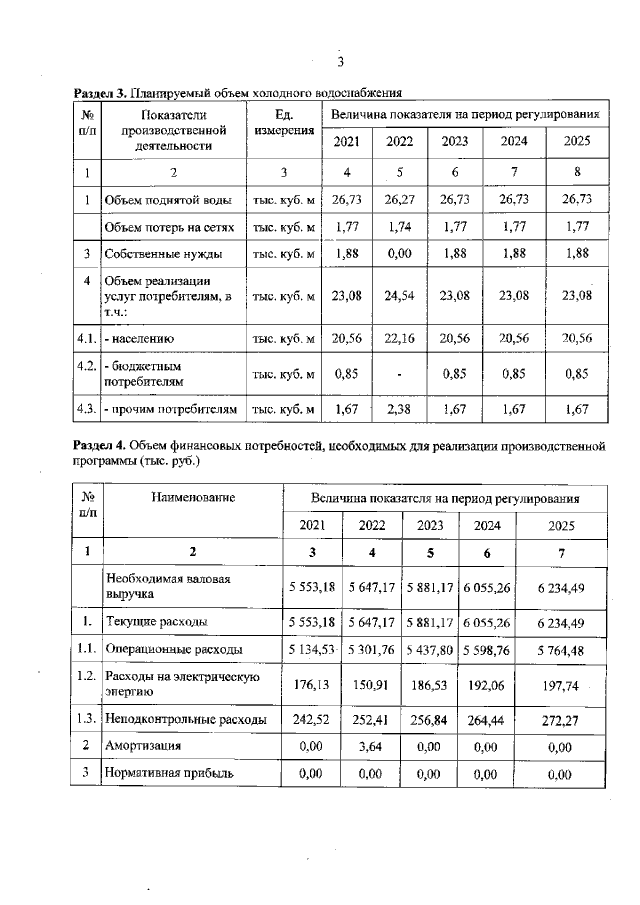 3

**Раздел 3.** Планируемый объем холодного водоснабжения

| № п/п | Показатели производственной деятельности | Ед. измерения | Величина показателя на период регулирования | | | | |
|---|---|---|---|---|---|---|---|
| | | | 2021 | 2022 | 2023 | 2024 | 2025 |
| 1 | 2 | 3 | 4 | 5 | 6 | 7 | 8 |
| 1 | Объем поднятой воды | тыс. куб. м | 26,73 | 26,27 | 26,73 | 26,73 | 26,73 |
| | Объем потерь на сетях | тыс. куб. м | 1,77 | 1,74 | 1,77 | 1,77 | 1,77 |
| 3 | Собственные нужды | тыс. куб. м | 1,88 | 0,00 | 1,88 | 1,88 | 1,88 |
| 4 | Объем реализации услуг потребителям, в т.ч.: | тыс. куб. м | 23,08 | 24,54 | 23,08 | 23,08 | 23,08 |
| 4.1. | - населению | тыс. куб. м | 20,56 | 22,16 | 20,56 | 20,56 | 20,56 |
| 4.2. | - бюджетным потребителям | тыс. куб. м | 0,85 | - | 0,85 | 0,85 | 0,85 |
| 4.3. | - прочим потребителям | тыс. куб. м | 1,67 | 2,38 | 1,67 | 1,67 | 1,67 |

**Раздел 4.** Объем финансовых потребностей, необходимых для реализации производственной программы (тыс. руб.)

| № п/п | Наименование | Величина показателя на период регулирования | | | | |
|---|---|---|---|---|---|---|
| | | 2021 | 2022 | 2023 | 2024 | 2025 |
| 1 | 2 | 3 | 4 | 5 | 6 | 7 |
| | Необходимая валовая выручка | 5 553,18 | 5 647,17 | 5 881,17 | 6 055,26 | 6 234,49 |
| 1. | Текущие расходы | 5 553,18 | 5 647,17 | 5 881,17 | 6 055,26 | 6 234,49 |
| 1.1. | Операционные расходы | 5 134,53 | 5 301,76 | 5 437,80 | 5 598,76 | 5 764,48 |
| 1.2. | Расходы на электрическую энергию | 176,13 | 150,91 | 186,53 | 192,06 | 197,74 |
| 1.3. | Неподконтрольные расходы | 242,52 | 252,41 | 256,84 | 264,44 | 272,27 |
| 2 | Амортизация | 0,00 | 3,64 | 0,00 | 0,00 | 0,00 |
| 3 | Нормативная прибыль | 0,00 | 0,00 | 0,00 | 0,00 | 0,00 |